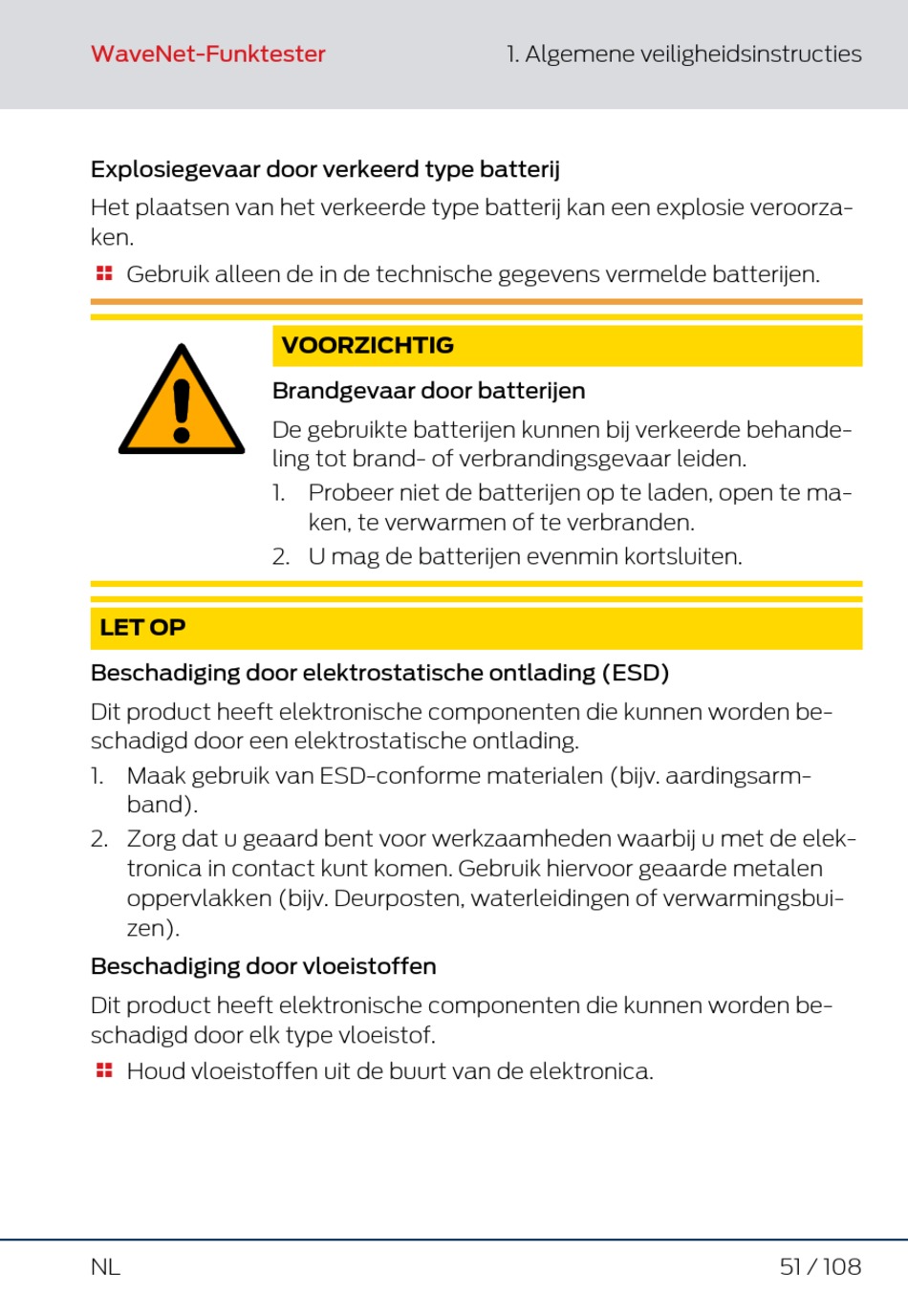 WaveNet-Funktester

1. Algemene veiligheidsinstructies

Explosiegevaar door verkeerd type batterij

Het plaatsen van het verkeerde type batterij kan een explosie veroorzaken.

Gebruik alleen de in de technische gegevens vermelde batterijen.

VOORZICHTIG

Brandgevaar door batterijen

De gebruikte batterijen kunnen bij verkeerde behandeling tot brand- of verbrandingsgevaar leiden.

1. Probeer niet de batterijen op te laden, open te maken, te verwarmen of te verbranden.
2. U mag de batterijen evenmin kortsluiten.

LET OP

Beschadiging door elektrostatische ontlading (ESD)

Dit product heeft elektronische componenten die kunnen worden beschadigd door een elektrostatische ontlading.

1. Maak gebruik van ESD-conforme materialen (bijv. aardingsarmband).
2. Zorg dat u geaard bent voor werkzaamheden waarbij u met de elektronica in contact kunt komen. Gebruik hiervoor geaarde metalen oppervlakken (bijv. Deurposten, waterleidingen of verwarmingsbuizen).

Beschadiging door vloeistoffen

Dit product heeft elektronische componenten die kunnen worden beschadigd door elk type vloeistof.

Houd vloeistoffen uit de buurt van de elektronica.

NL

51 / 108